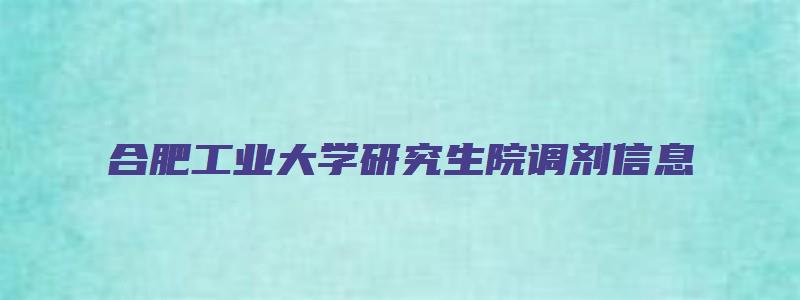 合肥工业大学研究生院调剂信息